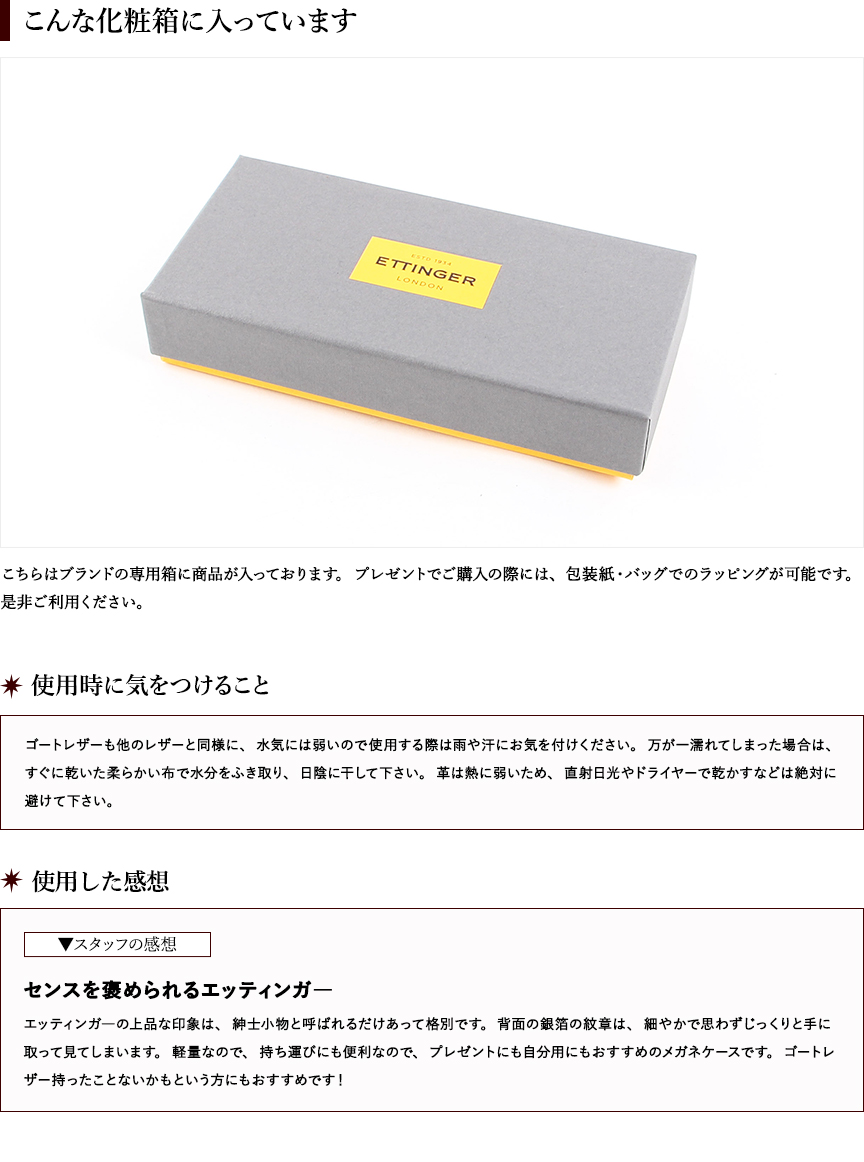 こんな化粧箱に入っています

ESTD 1934
ETTINGER
LONDON

こちらはブランドの専用箱に商品が入っております。プレゼントでご購入の際には、包装紙・バッグでのラッピングが可能です。是非ご利用ください。

使用時に気をつけること

ゴートレザーも他のレザーと同様に、水気には弱いので使用する際は雨や汗にお気を付けください。万が一濡れてしまった場合は、すぐに乾いた柔らかい布で水分をふき取り、日陰に干して下さい。革は熱に弱いため、直射日光やドライヤーで乾かすなどは絶対に避けて下さい。

使用した感想

▼スタッフの感想

センスを褒められるエッティンガー

エッティンガーの上品な印象は、紳士小物と呼ばれるだけあって格別です。背面の銀箔の紋章は、細やかで思わずじっくりと手に取って見てしまいます。軽量なので、持ち運びにも便利なので、プレゼントにも自分用にもおすすめのメガネケースです。ゴートレザー持ったことないかもという方にもおすすめです！